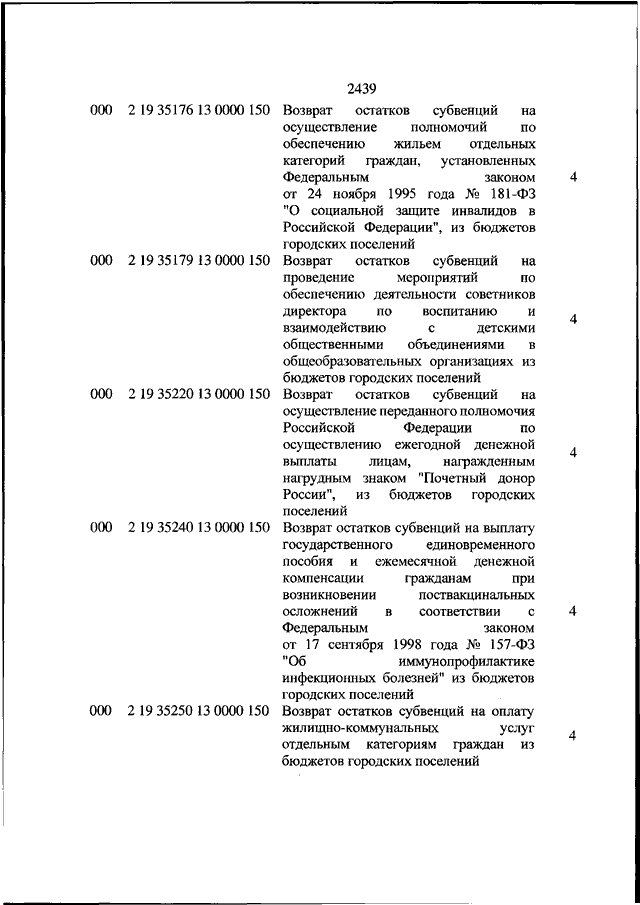 2439

| | | | |
|---|---|---|---|
| 000 | 2 19 35176 13 0000 150 | Возврат остатков субвенций на осуществление полномочий по обеспечению жильем отдельных категорий граждан, установленных Федеральным законом от 24 ноября 1995 года № 181-ФЗ "О социальной защите инвалидов в Российской Федерации", из бюджетов городских поселений | 4 |
| 000 | 2 19 35179 13 0000 150 | Возврат остатков субвенций на проведение мероприятий по обеспечению деятельности советников директора по воспитанию и взаимодействию с детскими общественными объединениями в общеобразовательных организациях из бюджетов городских поселений | 4 |
| 000 | 2 19 35220 13 0000 150 | Возврат остатков субвенций на осуществление переданного полномочия Российской Федерации по осуществлению ежегодной денежной выплаты лицам, награжденным нагрудным знаком "Почетный донор России", из бюджетов городских поселений | 4 |
| 000 | 2 19 35240 13 0000 150 | Возврат остатков субвенций на выплату государственного единовременного пособия и ежемесячной денежной компенсации гражданам при возникновении поствакцинальных осложнений в соответствии с Федеральным законом от 17 сентября 1998 года № 157-ФЗ "Об иммунопрофилактике инфекционных болезней" из бюджетов городских поселений | 4 |
| 000 | 2 19 35250 13 0000 150 | Возврат остатков субвенций на оплату жилищно-коммунальных услуг отдельным категориям граждан из бюджетов городских поселений | 4 |